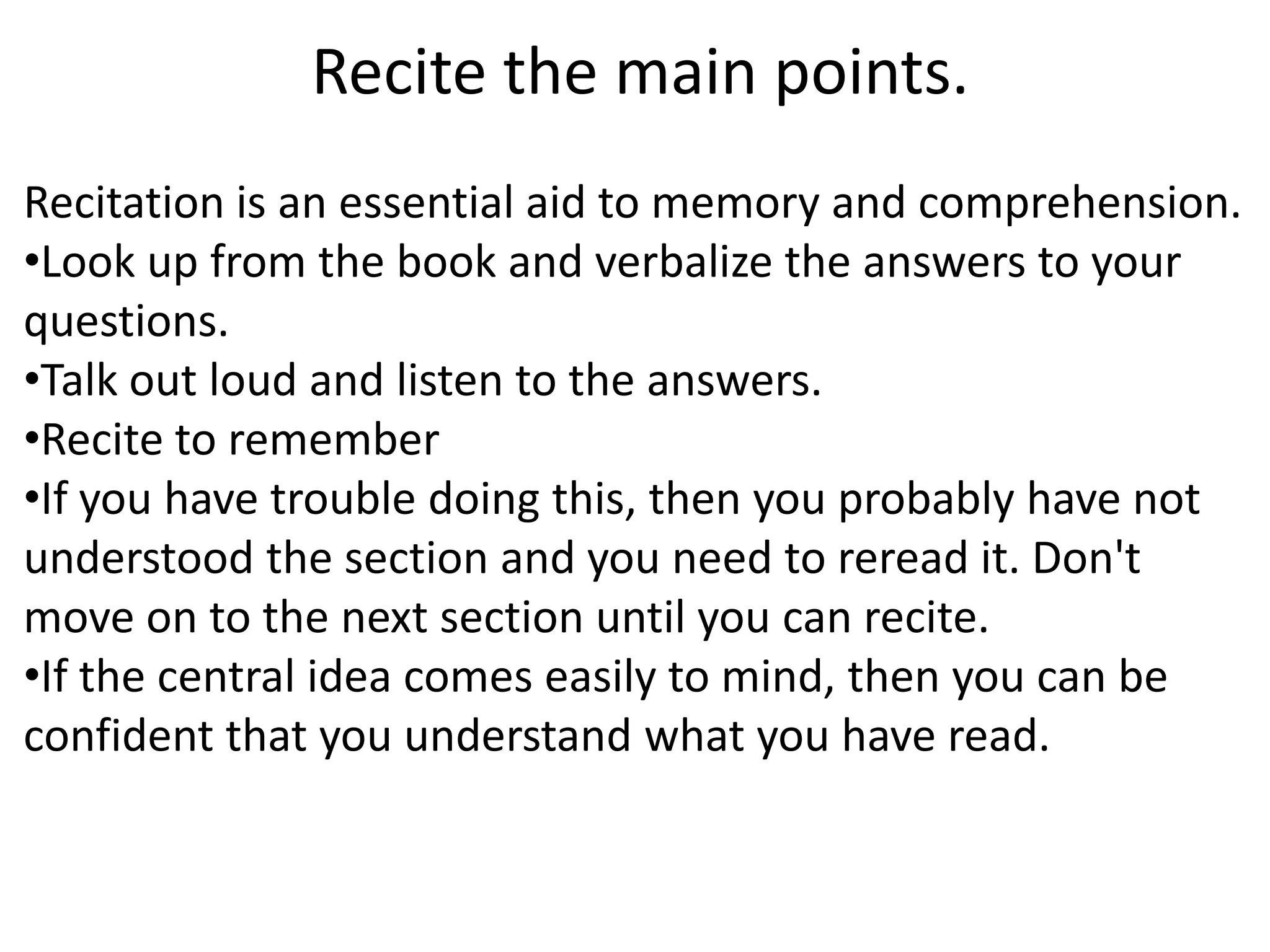 Recite the main points.

Recitation is an essential aid to memory and comprehension.
•Look up from the book and verbalize the answers to your questions.
•Talk out loud and listen to the answers.
•Recite to remember
•If you have trouble doing this, then you probably have not understood the section and you need to reread it. Don't move on to the next section until you can recite.
•If the central idea comes easily to mind, then you can be confident that you understand what you have read.